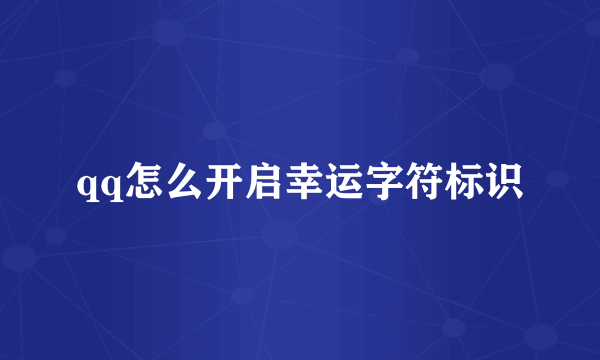 qq怎么开启幸运字符标识